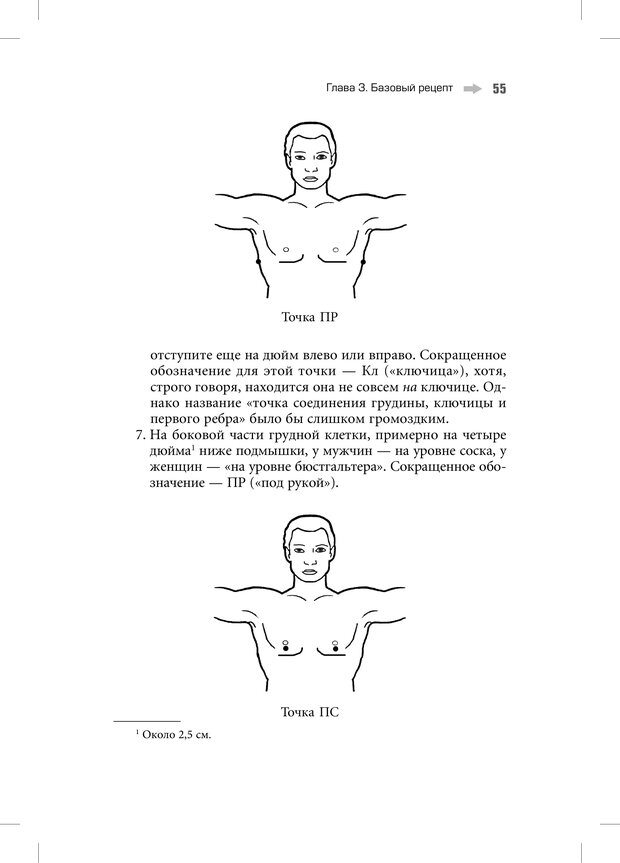 Глава 3. Базовый рецепт 55

Точка ПР

отступите еще на дюйм влево или вправо. Сокращенное обозначение для этой точки — Кл («ключица»), хотя, строго говоря, находится она не совсем на ключице. Однако название «точка соединения грудины, ключицы и первого ребра» было бы слишком громоздким.

7. На боковой части грудной клетки, примерно на четыре дюйма$^1$ ниже подмышки, у мужчин — на уровне соска, у женщин — «на уровне бюстгальтера». Сокращенное обозначение — ПР («под рукой»).

Точка ПС

$^1$ Около 2,5 см.